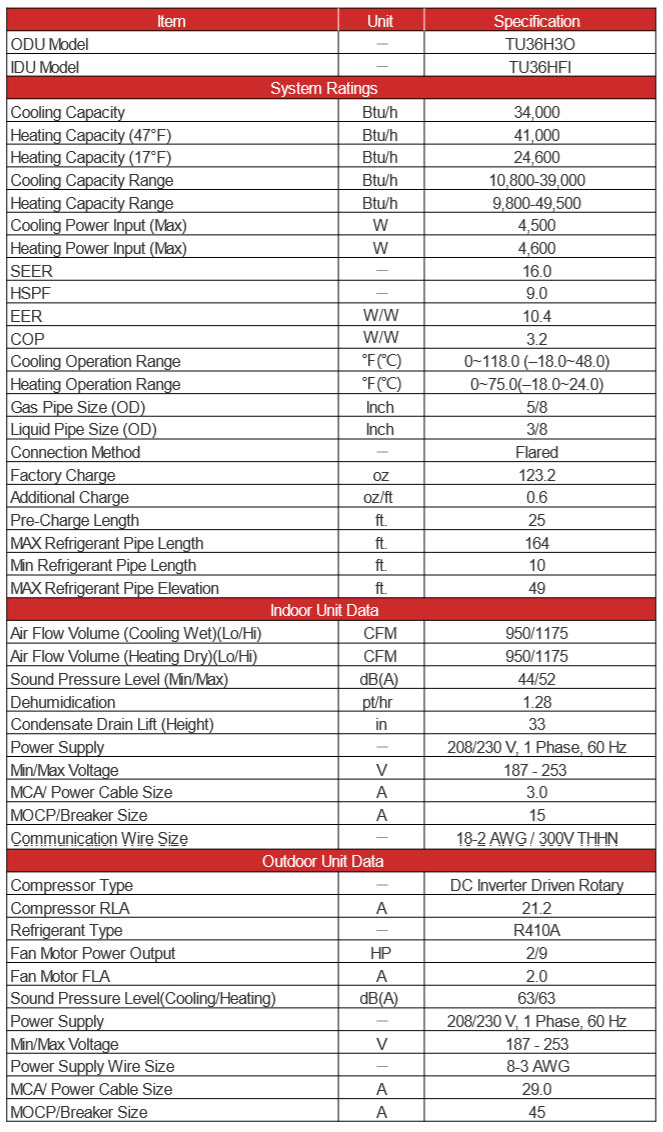 | Item | Unit | Specification |
|---|---|---|
| ODU Model | — | TU36H3O |
| IDU Model | — | TU36HFI |
| System Ratings | | |
| Cooling Capacity | Btu/h | 34,000 |
| Heating Capacity (47°F) | Btu/h | 41,000 |
| Heating Capacity (17°F) | Btu/h | 24,600 |
| Cooling Capacity Range | Btu/h | 10,800-39,000 |
| Heating Capacity Range | Btu/h | 9,800-49,500 |
| Cooling Power Input (Max) | W | 4,500 |
| Heating Power Input (Max) | W | 4,600 |
| SEER | — | 16.0 |
| HSPF | — | 9.0 |
| EER | W/W | 10.4 |
| COP | W/W | 3.2 |
| Cooling Operation Range | °F(℃) | 0~118.0 (–18.0~48.0) |
| Heating Operation Range | °F(℃) | 0~75.0(–18.0~24.0) |
| Gas Pipe Size (OD) | Inch | 5/8 |
| Liquid Pipe Size (OD) | Inch | 3/8 |
| Connection Method | — | Flared |
| Factory Charge | oz | 123.2 |
| Additional Charge | oz/ft | 0.6 |
| Pre-Charge Length | ft. | 25 |
| MAX Refrigerant Pipe Length | ft. | 164 |
| Min Refrigerant Pipe Length | ft. | 10 |
| MAX Refrigerant Pipe Elevation | ft. | 49 |
| Indoor Unit Data | | |
| Air Flow Volume (Cooling Wet)(Lo/Hi) | CFM | 950/1175 |
| Air Flow Volume (Heating Dry)(Lo/Hi) | CFM | 950/1175 |
| Sound Pressure Level (Min/Max) | dB(A) | 44/52 |
| Dehumidication | pt/hr | 1.28 |
| Condensate Drain Lift (Height) | in | 33 |
| Power Supply | — | 208/230 V, 1 Phase, 60 Hz |
| Min/Max Voltage | V | 187 - 253 |
| MCA/ Power Cable Size | A | 3.0 |
| MOCP/Breaker Size | A | 15 |
| Communication Wire Size | — | 18-2 AWG / 300V THHN |
| Outdoor Unit Data | | |
| Compressor Type | — | DC Inverter Driven Rotary |
| Compressor RLA | A | 21.2 |
| Refrigerant Type | — | R410A |
| Fan Motor Power Output | HP | 2/9 |
| Fan Motor FLA | A | 2.0 |
| Sound Pressure Level(Cooling/Heating) | dB(A) | 63/63 |
| Power Supply | — | 208/230 V, 1 Phase, 60 Hz |
| Min/Max Voltage | V | 187 - 253 |
| Power Supply Wire Size | — | 8-3 AWG |
| MCA/ Power Cable Size | A | 29.0 |
| MOCP/Breaker Size | A | 45 |